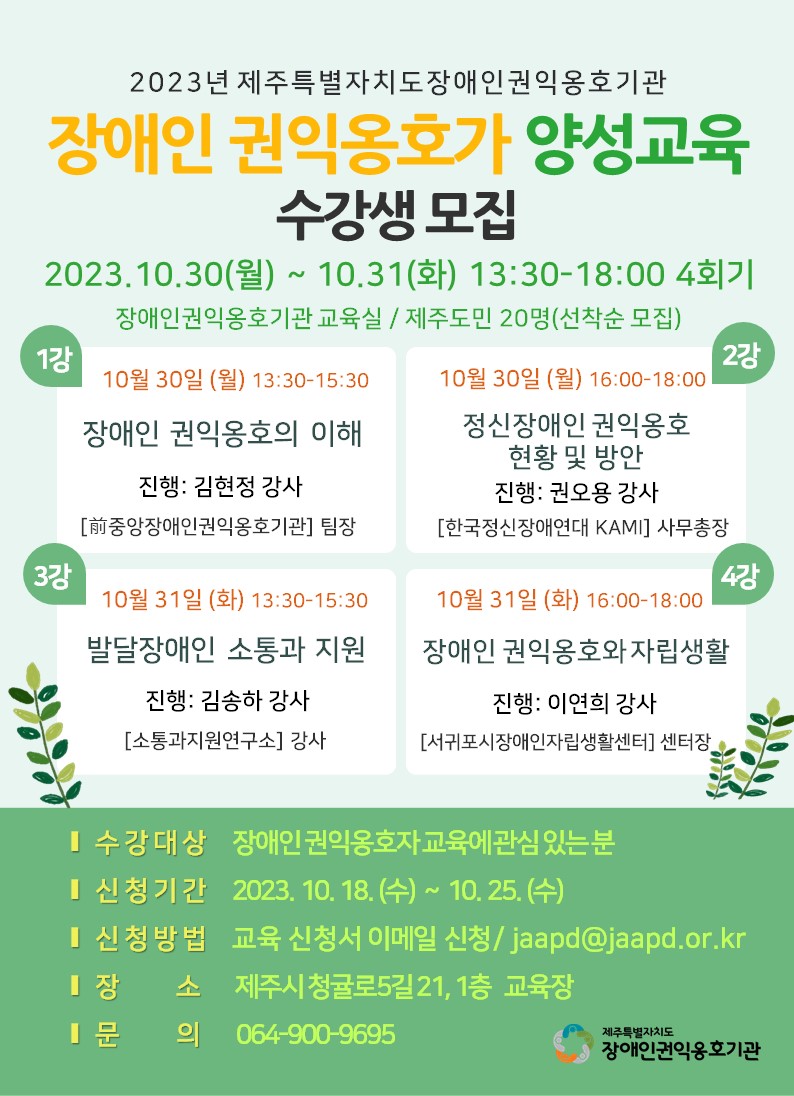 2023년 제주특별자치도장애인권익옹호기관

장애인 권익옹호가 양성교육

수강생 모집

2023.10.30(월) ~ 10.31(화) 13:30-18:00 4회기

장애인권익옹호기관 교육실 / 제주도민 20명(선착순 모집)

1강

10월 30일 (월) 13:30-15:30

장애인 권익옹호의 이해

진행: 김현정 강사

[前중앙장애인권익옹호기관] 팀장

2강

10월 30일 (월) 16:00-18:00

정신장애인 권익옹호 현황 및 방안

진행: 권오용 강사

[한국정신장애연대 KAMI] 사무총장

3강

10월 31일 (화) 13:30-15:30

발달장애인 소통과 지원

진행: 김송하 강사

[소통과지원연구소] 강사

4강

10월 31일 (화) 16:00-18:00

장애인 권익옹호와 자립생활

진행: 이연희 강사

[서귀포시장애인자립생활센터] 센터장

수강대상 장애인권익옹호자교육에관심있는분

신청기간 2023. 10. 18. (수) ~ 10. 25. (수)

신청방법 교육 신청서 이메일 신청/ jaapd@jaapd.or.kr

장 소 제주시청귤로5길21, 1층 교육장

문 의 064-900-9695

제주특별자치도
장애인권익옹호기관